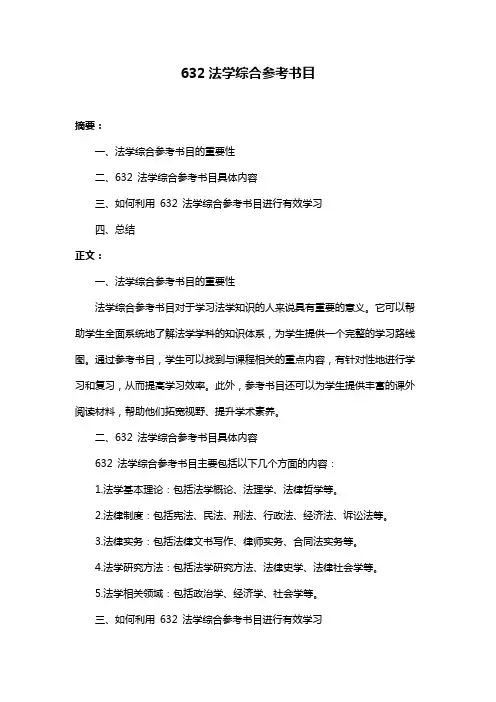 632 法学综合参考书目

摘要：

一、法学综合参考书目的重要性

二、632 法学综合参考书目具体内容

三、如何利用 632 法学综合参考书目进行有效学习

四、总结

正文：

一、法学综合参考书目的重要性

法学综合参考书目对于学习法学知识的人来说具有重要的意义。它可以帮助学生全面系统地了解法学学科的知识体系，为学生提供一个完整的学习路线图。通过参考书目，学生可以找到与课程相关的重点内容，有针对性地进行学习和复习，从而提高学习效率。此外，参考书目还可以为学生提供丰富的课外阅读材料，帮助他们拓宽视野、提升学术素养。

二、632 法学综合参考书目具体内容

632 法学综合参考书目主要包括以下几个方面的内容：

1.法学基本理论：包括法学概论、法理学、法律哲学等。

2.法律制度：包括宪法、民法、刑法、行政法、经济法、诉讼法等。

3.法律实务：包括法律文书写作、律师实务、合同法实务等。

4.法学研究方法：包括法学研究方法、法律史学、法律社会学等。

5.法学相关领域：包括政治学、经济学、社会学等。

三、如何利用 632 法学综合参考书目进行有效学习